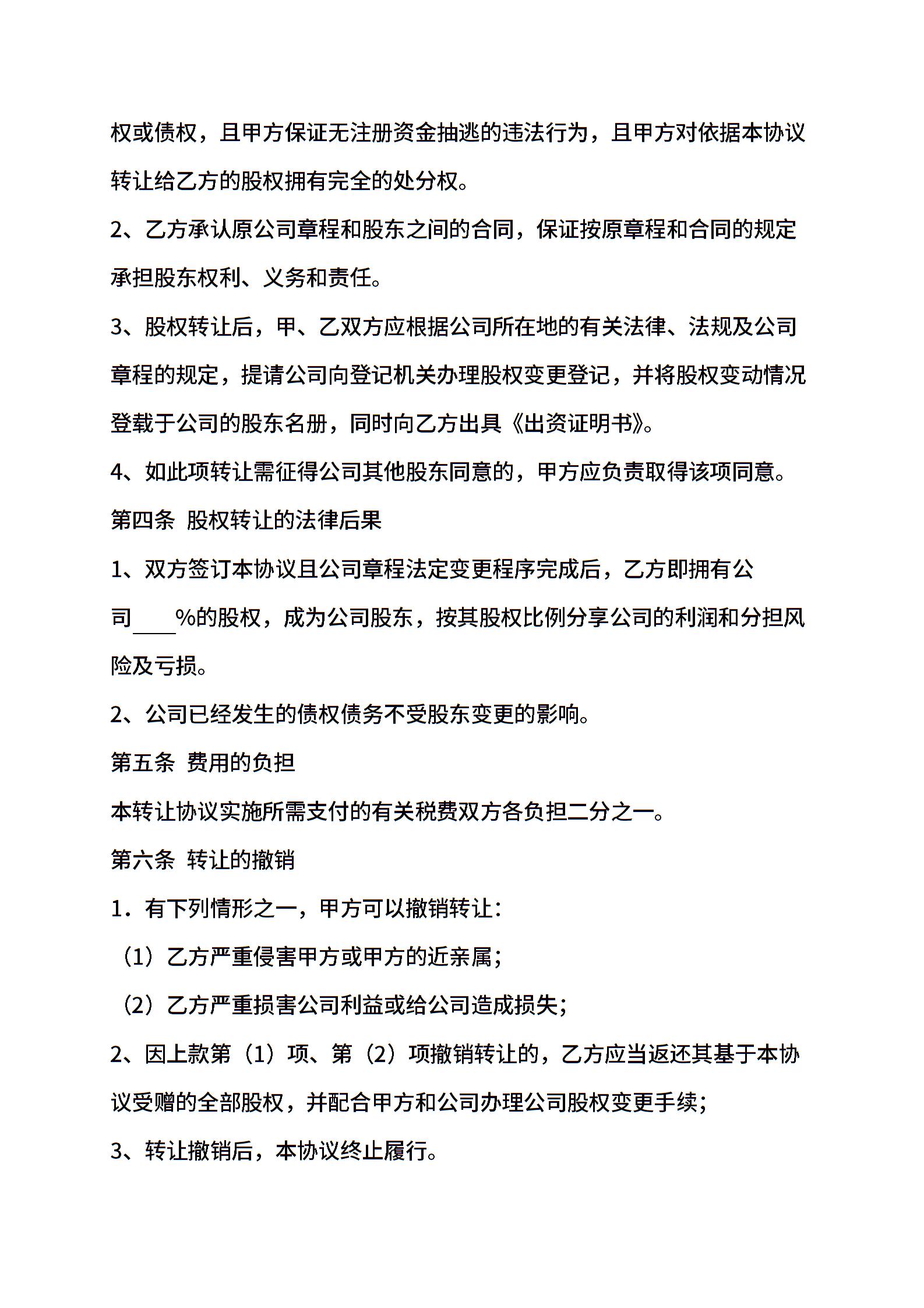 权或债权，且甲方保证无注册资金抽逃的违法行为，且甲方对依据本协议转让给乙方的股权拥有完全的处分权。

2、乙方承认原公司章程和股东之间的合同，保证按原章程和合同的规定承担股东权利、义务和责任。

3、股权转让后，甲、乙双方应根据公司所在地的有关法律、法规及公司章程的规定，提请公司向登记机关办理股权变更登记，并将股权变动情况登载于公司的股东名册，同时向乙方出具《出资证明书》。

4、如此项转让需征得公司其他股东同意的，甲方应负责取得该项同意。

第四条 股权转让的法律后果

1、双方签订本协议且公司章程法定变更程序完成后，乙方即拥有公司____%的股权，成为公司股东，按其股权比例分享公司的利润和分担风险及亏损。

2、公司已经发生的债权债务不受股东变更的影响。

第五条 费用的负担

本转让协议实施所需支付的有关税费双方各负担二分之一。

第六条 转让的撤销

1．有下列情形之一，甲方可以撤销转让：

（1）乙方严重侵害甲方或甲方的近亲属；

（2）乙方严重损害公司利益或给公司造成损失；

2、因上款第（1）项、第（2）项撤销转让的，乙方应当返还其基于本协议受赠的全部股权，并配合甲方和公司办理公司股权变更手续；

3、转让撤销后，本协议终止履行。